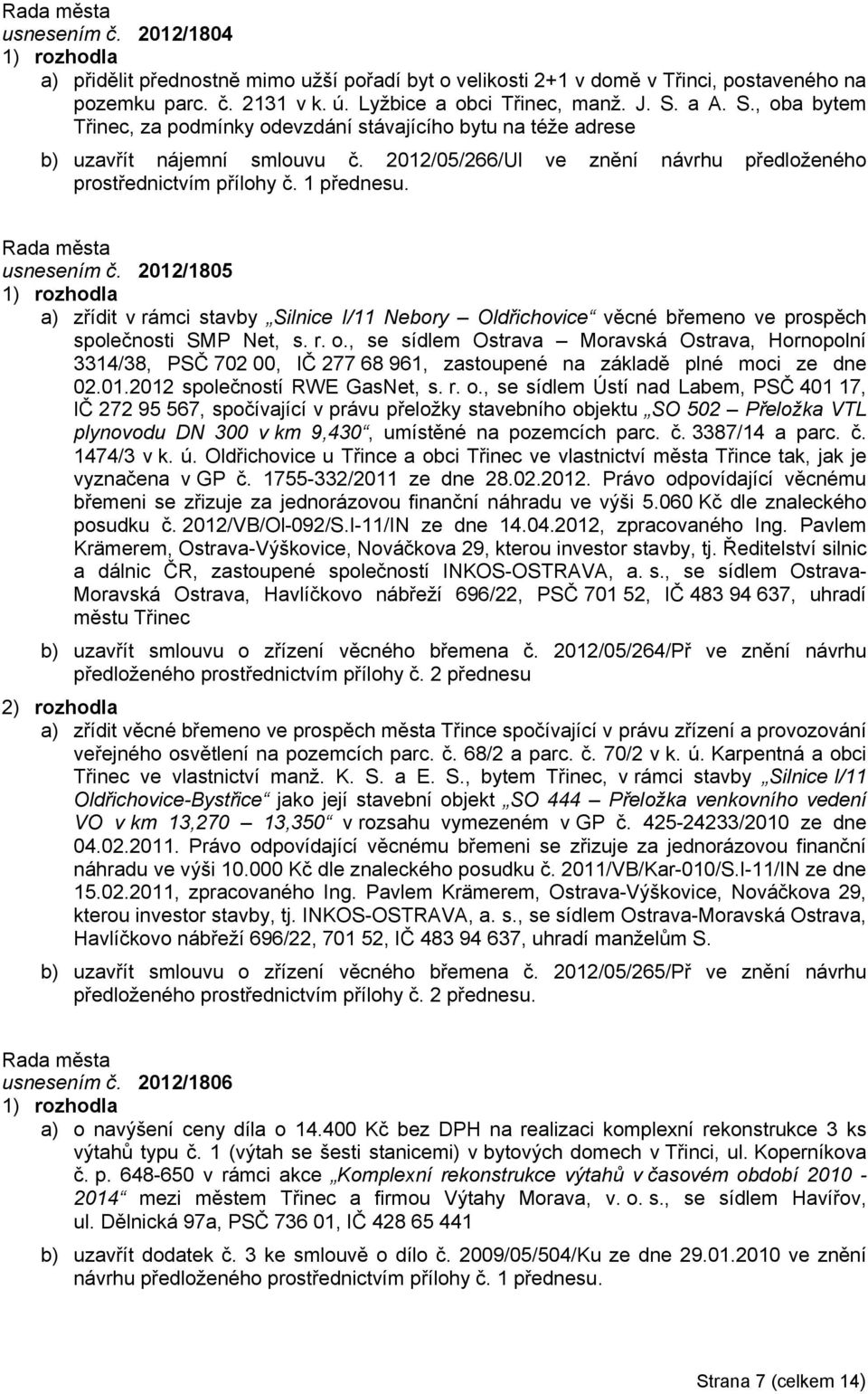 Rada města
usnesením č. 2012/1804
1) rozhodla
a) přidělit přednostně mimo užší pořadí byt o velikosti 2+1 v domě v Třinci, postaveného na pozemku parc. č. 2131 v k. ú. Lyžbice a obci Třinec, manž. J. S. a A. S., oba bytem Třinec, za podmínky odevzdání stávajícího bytu na téže adrese

b) uzavřít nájemní smlouvu č. 2012/05/266/Ul ve znění návrhu předloženého prostřednictvím přílohy č. 1 přednesu.

Rada města
usnesením č. 2012/1805
1) rozhodla
a) zřídit v rámci stavby „Silnice I/11 Nebory – Oldřichovice“ věcné břemeno ve prospěch společnosti SMP Net, s. r. o., se sídlem Ostrava – Moravská Ostrava, Hornopolní 3314/38, PSČ 702 00, IČ 277 68 961, zastoupené na základě plné moci ze dne 02.01.2012 společností RWE GasNet, s. r. o., se sídlem Ústí nad Labem, PSČ 401 17, IČ 272 95 567, spočívající v právu přeložky stavebního objektu „SO 502 – Přeložka VTL plynovodu DN 300 v km 9,430“, umístěné na pozemcích parc. č. 3387/14 a parc. č. 1474/3 v k. ú. Oldřichovice u Třince a obci Třinec ve vlastnictví města Třince tak, jak je vyznačena v GP č. 1755-332/2011 ze dne 28.02.2012. Právo odpovídající věcnému břemeni se zřizuje za jednorázovou finanční náhradu ve výši 5.060 Kč dle znaleckého posudku č. 2012/VB/Ol-092/S.I-11/IN ze dne 14.04.2012, zpracovaného Ing. Pavlem Krämerem, Ostrava-Výškovice, Nováčkova 29, kterou investor stavby, tj. Ředitelství silnic a dálnic ČR, zastoupené společností INKOS-OSTRAVA, a. s., se sídlem Ostrava-Moravská Ostrava, Havlíčkovo nábřeží 696/22, PSČ 701 52, IČ 483 94 637, uhradí městu Třinec

b) uzavřít smlouvu o zřízení věcného břemena č. 2012/05/264/Př ve znění návrhu předloženého prostřednictvím přílohy č. 2 přednesu

2) rozhodla
a) zřídit věcné břemeno ve prospěch města Třince spočívající v právu zřízení a provozování veřejného osvětlení na pozemcích parc. č. 68/2 a parc. č. 70/2 v k. ú. Karpentná a obci Třinec ve vlastnictví manž. K. S. a E. S., bytem Třinec, v rámci stavby „Silnice I/11 Oldřichovice-Bystřice“ jako její stavební objekt „SO 444 – Přeložka venkovního vedení VO v km 13,270 – 13,350“ v rozsahu vymezeném v GP č. 425-24233/2010 ze dne 04.02.2011. Právo odpovídající věcnému břemeni se zřizuje za jednorázovou finanční náhradu ve výši 10.000 Kč dle znaleckého posudku č. 2011/VB/Kar-010/S.I-11/IN ze dne 15.02.2011, zpracovaného Ing. Pavlem Krämerem, Ostrava-Výškovice, Nováčkova 29, kterou investor stavby, tj. INKOS-OSTRAVA, a. s., se sídlem Ostrava-Moravská Ostrava, Havlíčkovo nábřeží 696/22, 701 52, IČ 483 94 637, uhradí manželům S.

b) uzavřít smlouvu o zřízení věcného břemena č. 2012/05/265/Př ve znění návrhu předloženého prostřednictvím přílohy č. 2 přednesu.

Rada města
usnesením č. 2012/1806
1) rozhodla
a) o navýšení ceny díla o 14.400 Kč bez DPH na realizaci komplexní rekonstrukce 3 ks výtahů typu č. 1 (výtah se šesti stanicemi) v bytových domech v Třinci, ul. Koperníkova č. p. 648-650 v rámci akce „Komplexní rekonstrukce výtahů v časovém období 2010 - 2014“ mezi městem Třinec a firmou Výtahy Morava, v. o. s., se sídlem Havířov, ul. Dělnická 97a, PSČ 736 01, IČ 428 65 441

b) uzavřít dodatek č. 3 ke smlouvě o dílo č. 2009/05/504/Ku ze dne 29.01.2010 ve znění návrhu předloženého prostřednictvím přílohy č. 1 přednesu.

Strana 7 (celkem 14)